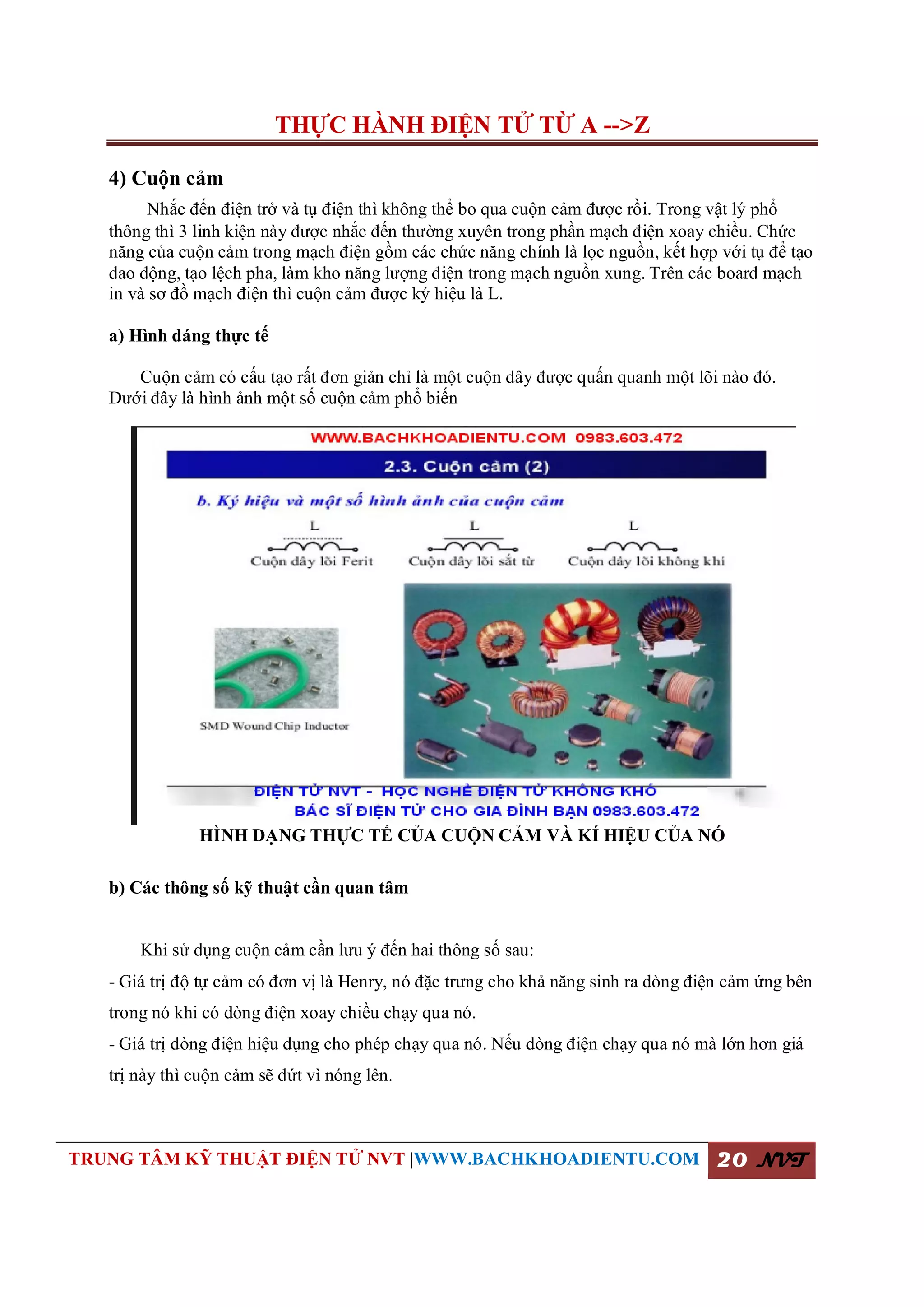 THỰC HÀNH ĐIỆN TỬ TỪ A -->Z

4) Cuộn cảm

Nhắc đến điện trở và tụ điện thì không thể bo qua cuộn cảm được rồi. Trong vật lý phổ thông thì 3 linh kiện này được nhắc đến thường xuyên trong phần mạch điện xoay chiều. Chức năng của cuộn cảm trong mạch điện gồm các chức năng chính là lọc nguồn, kết hợp với tụ để tạo dao động, tạo lệch pha, làm kho năng lượng điện trong mạch nguồn xung. Trên các board mạch in và sơ đồ mạch điện thì cuộn cảm được ký hiệu là L.

a) Hình dáng thực tế

Cuộn cảm có cấu tạo rất đơn giản chỉ là một cuộn dây được quấn quanh một lõi nào đó. Dưới đây là hình ảnh một số cuộn cảm phổ biến

WWW.BACHKHOADIENTU.COM 0983.603.472

2.3. Cuộn cảm (2)

b. Ký hiệu và một số hình ảnh của cuộn cảm

L
Cuộn dây lõi Ferit

L
Cuộn dây lõi sắt từ

L
Cuộn dây lõi không khí

SMD Wound Chip Inductor

ĐIỆN TỬ NVT - HỌC NGHỀ ĐIỆN TỬ KHÔNG KHÓ
BÁC SĨ ĐIỆN TỬ CHO GIA ĐÌNH BẠN 0983.603.472

HÌNH DẠNG THỰC TẾ CỦA CUỘN CẢM VÀ KÍ HIỆU CỦA NÓ

b) Các thông số kỹ thuật cần quan tâm

Khi sử dụng cuộn cảm cần lưu ý đến hai thông số sau:

- Giá trị độ tự cảm có đơn vị là Henry, nó đặc trưng cho khả năng sinh ra dòng điện cảm ứng bên trong nó khi có dòng điện xoay chiều chạy qua nó.

- Giá trị dòng điện hiệu dụng cho phép chạy qua nó. Nếu dòng điện chạy qua nó mà lớn hơn giá trị này thì cuộn cảm sẽ đứt vì nóng lên.

TRUNG TÂM KỸ THUẬT ĐIỆN TỬ NVT |WWW.BACHKHOADIENTU.COM 20 NVT